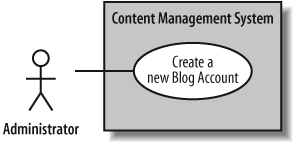 Content Management System

Create a new Blog Account

Administrator